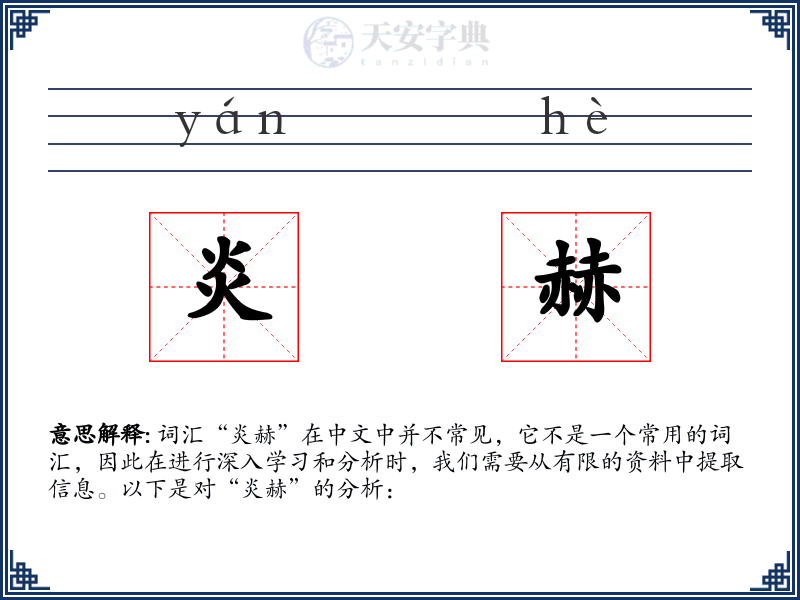 天安字典
tanzidian

yán hè

炎 赫

意思解释: 词汇“炎赫”在中文中并不常见，它不是一个常用的词汇，因此在进行深入学习和分析时，我们需要从有限的资料中提取信息。以下是对“炎赫”的分析：